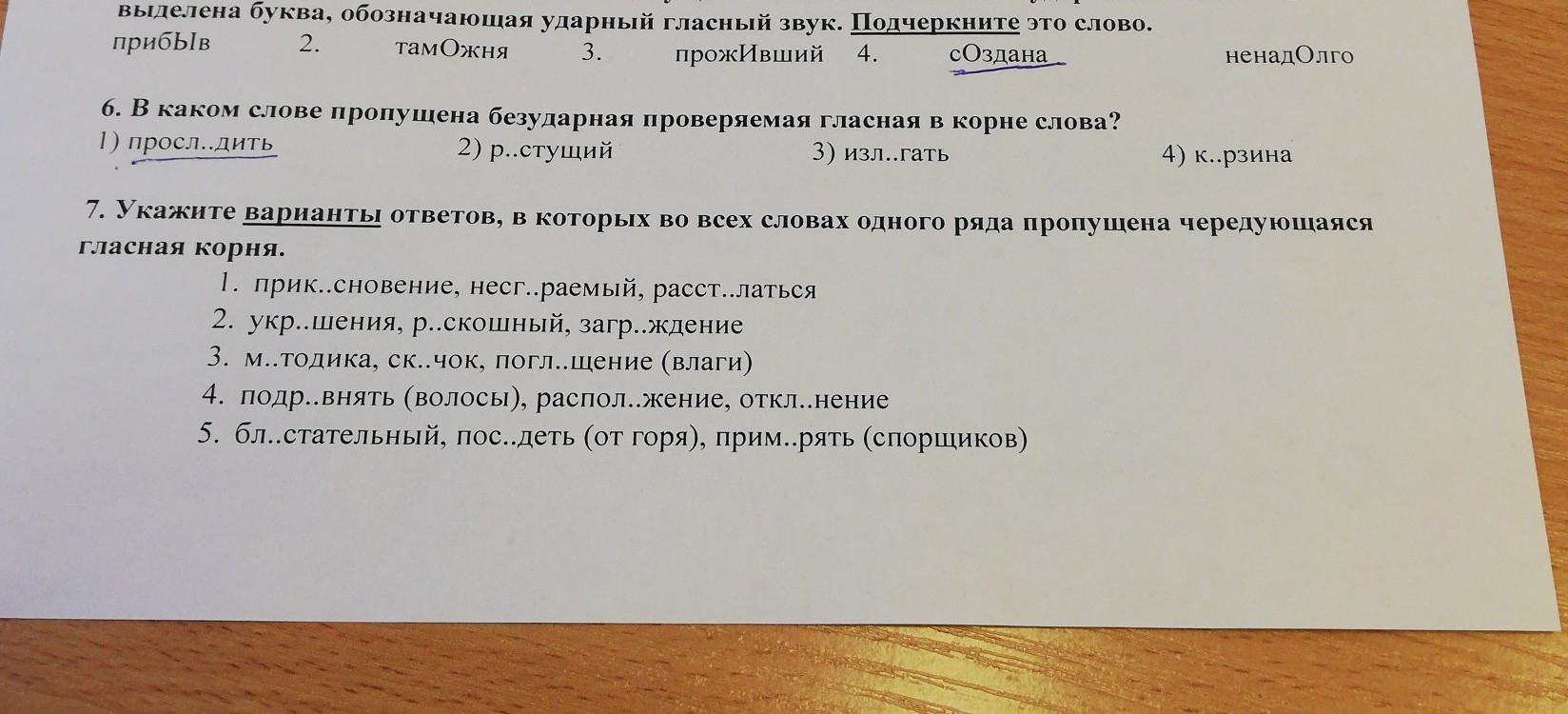 выделена буква, обозначающая ударный гласный звук. Подчеркните это слово.
прибЫв 2. тамОжня 3. прожИвший 4. сОздана ненадОлго

6. В каком слове пропущена безударная проверяемая гласная в корне слова?
1) просл..дить 2) р..стущий 3) изл..гать 4) к..рзина

7. Укажите варианты ответов, в которых во всех словах одного ряда пропущена чередующаяся гласная корня.
1. прик..сновение, несг..раемый, расст..латься
2. укр..шения, р..скошный, загр..ждение
3. м..тодика, ск..чок, погл..щение (влаги)
4. подр..внять (волосы), распол..жение, откл..нение
5. бл..стательный, пос..деть (от горя), прим..рять (спорщиков)